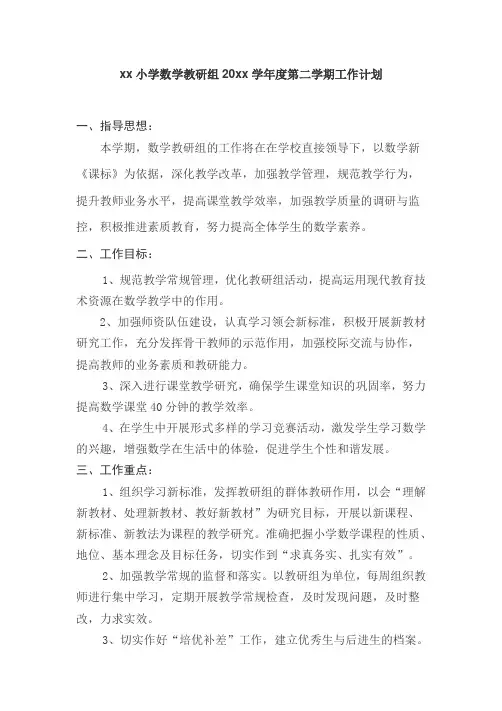 xx 小学数学教研组 20xx 学年度第二学期工作计划

一、指导思想：

本学期，数学教研组的工作将在在学校直接领导下，以数学新《课标》为依据，深化教学改革，加强教学管理，规范教学行为，提升教师业务水平，提高课堂教学效率，加强教学质量的调研与监控，积极推进素质教育，努力提高全体学生的数学素养。

二、工作目标：

1、规范教学常规管理，优化教研组活动，提高运用现代教育技术资源在数学教学中的作用。

2、加强师资队伍建设，认真学习领会新标准，积极开展新教材研究工作，充分发挥骨干教师的示范作用，加强校际交流与协作，提高教师的业务素质和教研能力。

3、深入进行课堂教学研究，确保学生课堂知识的巩固率，努力提高数学课堂 40 分钟的教学效率。

4、在学生中开展形式多样的学习竞赛活动，激发学生学习数学的兴趣，增强数学在生活中的体验，促进学生个性和谐发展。

三、工作重点：

1、组织学习新标准，发挥教研组的群体教研作用，以会“理解新教材、处理新教材、教好新教材”为研究目标，开展以新课程、新标准、新教法为课程的教学研究。准确把握小学数学课程的性质、地位、基本理念及目标任务，切实作到“求真务实、扎实有效”。

2、加强教学常规的监督和落实。以教研组为单位，每周组织教师进行集中学习，定期开展教学常规检查，及时发现问题，及时整改，力求实效。

3、切实作好“培优补差”工作，建立优秀生与后进生的档案。